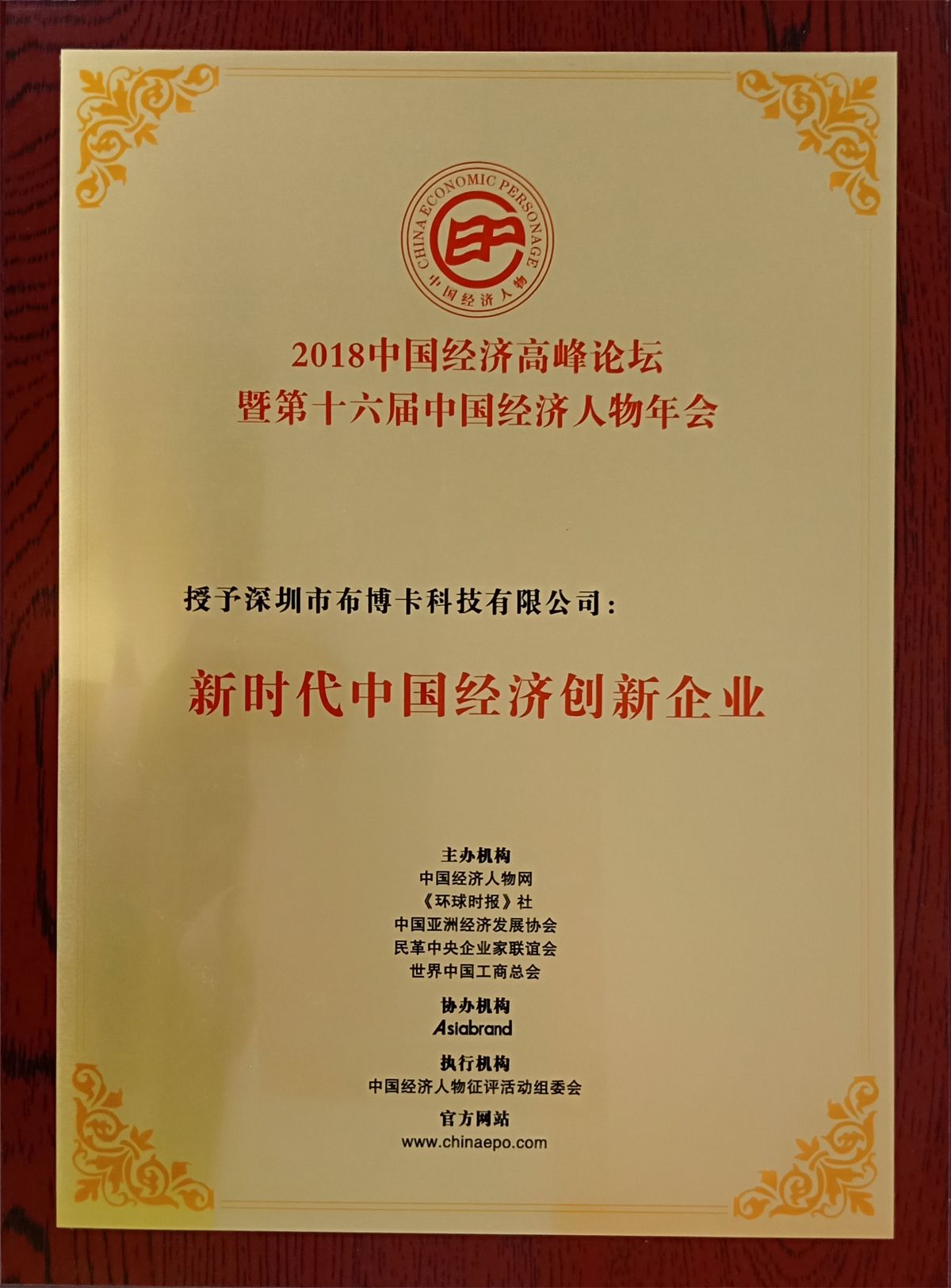 CHINA ECONOMIC PERSONAGE
中国经济人物

2018中国经济高峰论坛
暨第十六届中国经济人物年会

授予深圳市布博卡科技有限公司:

新时代中国经济创新企业

主办机构
中国经济人物网
《环球时报》社
中国亚洲经济发展协会
民革中央企业家联谊会
世界中国工商总会

协办机构
Asiabrand

执行机构
中国经济人物征评活动组委会

官方网站
www.chinaepo.com